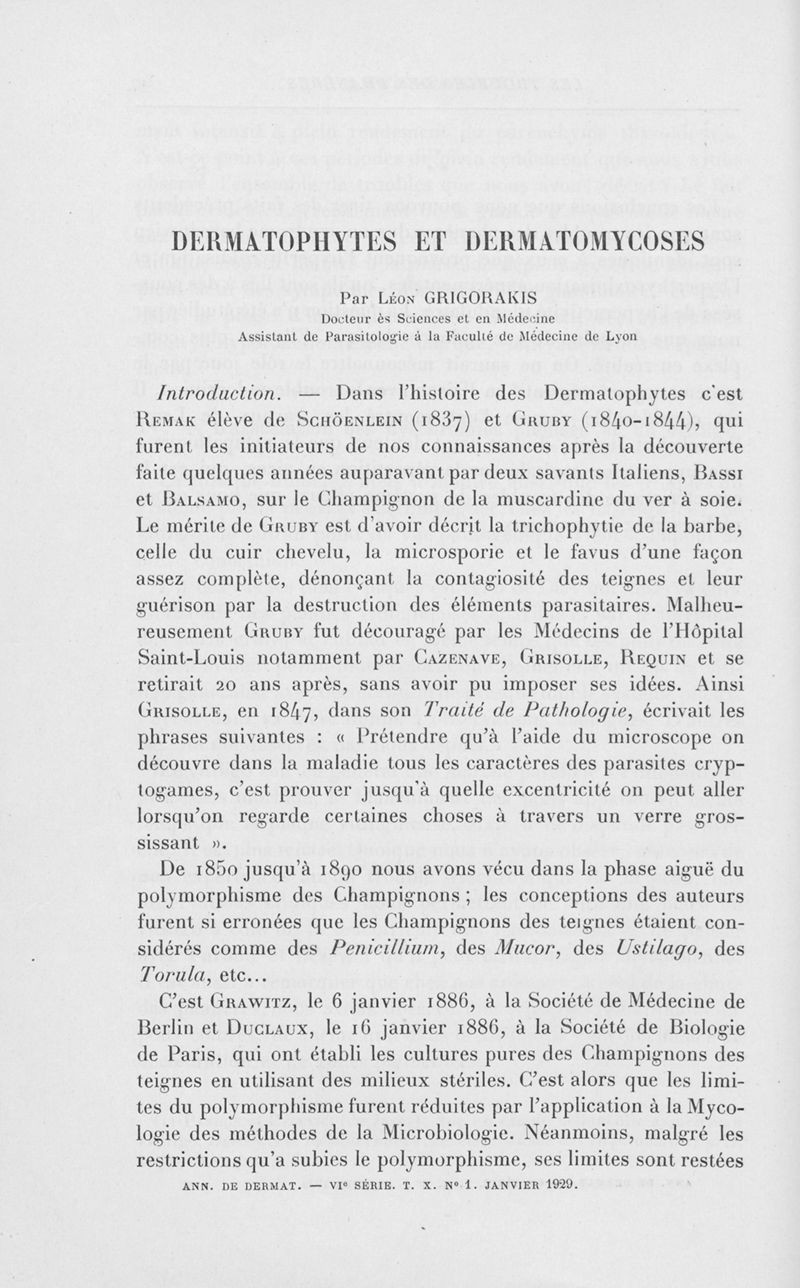 DERMATOPHYTES ET DERMATOMYCOSES

Par Léon GRIGORAKIS
Docteur ès Sciences et en Médecine
Assistant de Parasitologie à la Faculté de Médecine de Lyon

Introduction. — Dans l'histoire des Dermatophytes c'est Remak élève de Schöenlein (1837) et Gruby (1840-1844), qui furent les initiateurs de nos connaissances après la découverte faite quelques années auparavant par deux savants Italiens, Bassi et Balsamo, sur le Champignon de la muscardine du ver à soie. Le mérite de Gruby est d'avoir décrit la trichophytie de la barbe, celle du cuir chevelu, la microsporie et le favus d'une façon assez complète, dénonçant la contagiosité des teignes et leur guérison par la destruction des éléments parasitaires. Malheureusement Gruby fut découragé par les Médecins de l'Hôpital Saint-Louis notamment par Cazenave, Grisolle, Requin et se retirait 20 ans après, sans avoir pu imposer ses idées. Ainsi Grisolle, en 1847, dans son Traité de Pathologie, écrivait les phrases suivantes : « Prétendre qu'à l'aide du microscope on découvre dans la maladie tous les caractères des parasites cryptogames, c'est prouver jusqu'à quelle excentricité on peut aller lorsqu'on regarde certaines choses à travers un verre grossissant ».

De 1850 jusqu'à 1890 nous avons vécu dans la phase aiguë du polymorphisme des Champignons ; les conceptions des auteurs furent si erronées que les Champignons des teignes étaient considérés comme des Penicillium, des Mucor, des Ustilago, des Torula, etc...

C'est Grawitz, le 6 janvier 1886, à la Société de Médecine de Berlin et Duclaux, le 16 janvier 1886, à la Société de Biologie de Paris, qui ont établi les cultures pures des Champignons des teignes en utilisant des milieux stériles. C'est alors que les limites du polymorphisme furent réduites par l'application à la Mycologie des méthodes de la Microbiologie. Néanmoins, malgré les restrictions qu'a subies le polymorphisme, ses limites sont restées

ANN. DE DERMAT. — VIe SÉRIE. T. X. No 1. JANVIER 1929.